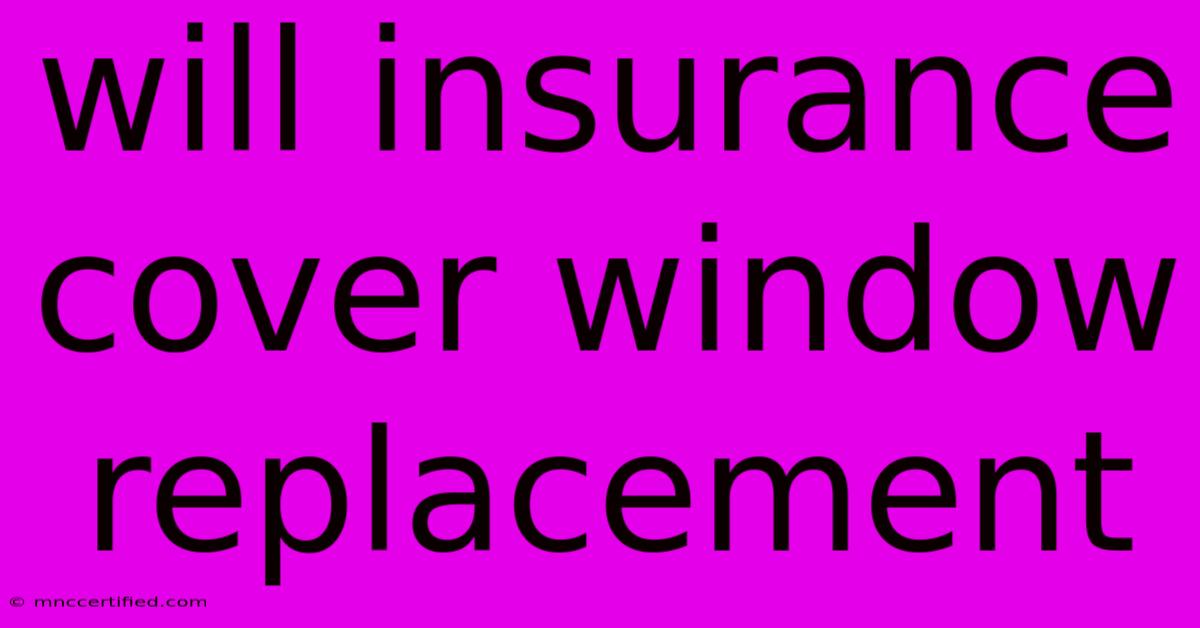 will insurance cover window replacement

© mnccertified.com